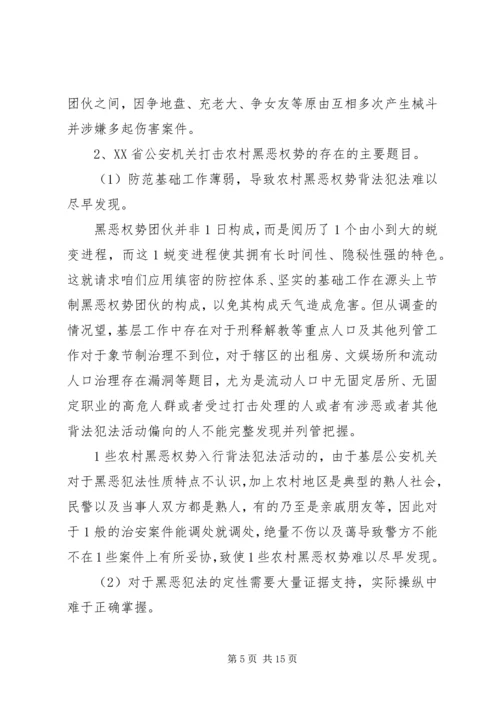 团伙之间，因争地盘、充老大、争女友等原由互相多次产生械斗并涉嫌多起伤害案件。

2、XX 省公安机关打击农村黑恶权势的存在的主要题目。

（1）防范基础工作薄弱，导致农村黑恶权势背法犯法难以尽早发现。

黑恶权势团伙并非 1 日构成，而是阅历了 1 个由小到大的蜕变进程，而这 1 蜕变进程使其拥有长时间性、隐秘性强的特色。这就请求咱们应用缜密的防控体系、坚实的基础工作在源头上节制黑恶权势团伙的构成，以免其构成天气造成危害。但从调查的情况望，基层工作中存在对于刑释解教等重点人口及其他列管工作对于象节制治理不到位，对于辖区的出租房、文娱场所和流动人口治理存在漏洞等题目，尤为是流动人口中无固定居所、无固定职业的高危人群或者受过打击处理的人或者有涉恶或者其他背法犯法活动偏向的人不能完整发现并列管把握。

1 些农村黑恶权势入行背法犯法活动的，由于基层公安机关对于黑恶犯法性质特点不认识，加上农村地区是典型的熟人社会，民警以及当事人双方都是熟人，有的乃至是亲戚朋友等，因此对于 1 般的治安案件能调处就调处，绝量不伤以及蔼导致警方不能不在 1 些案件上有所妥协，致使 1 些农村黑恶权势难以尽早发现。

（2）对于黑恶犯法的定性需要大量证据支持，实际操纵中难于正确掌握。

第 5 页 共 15 页